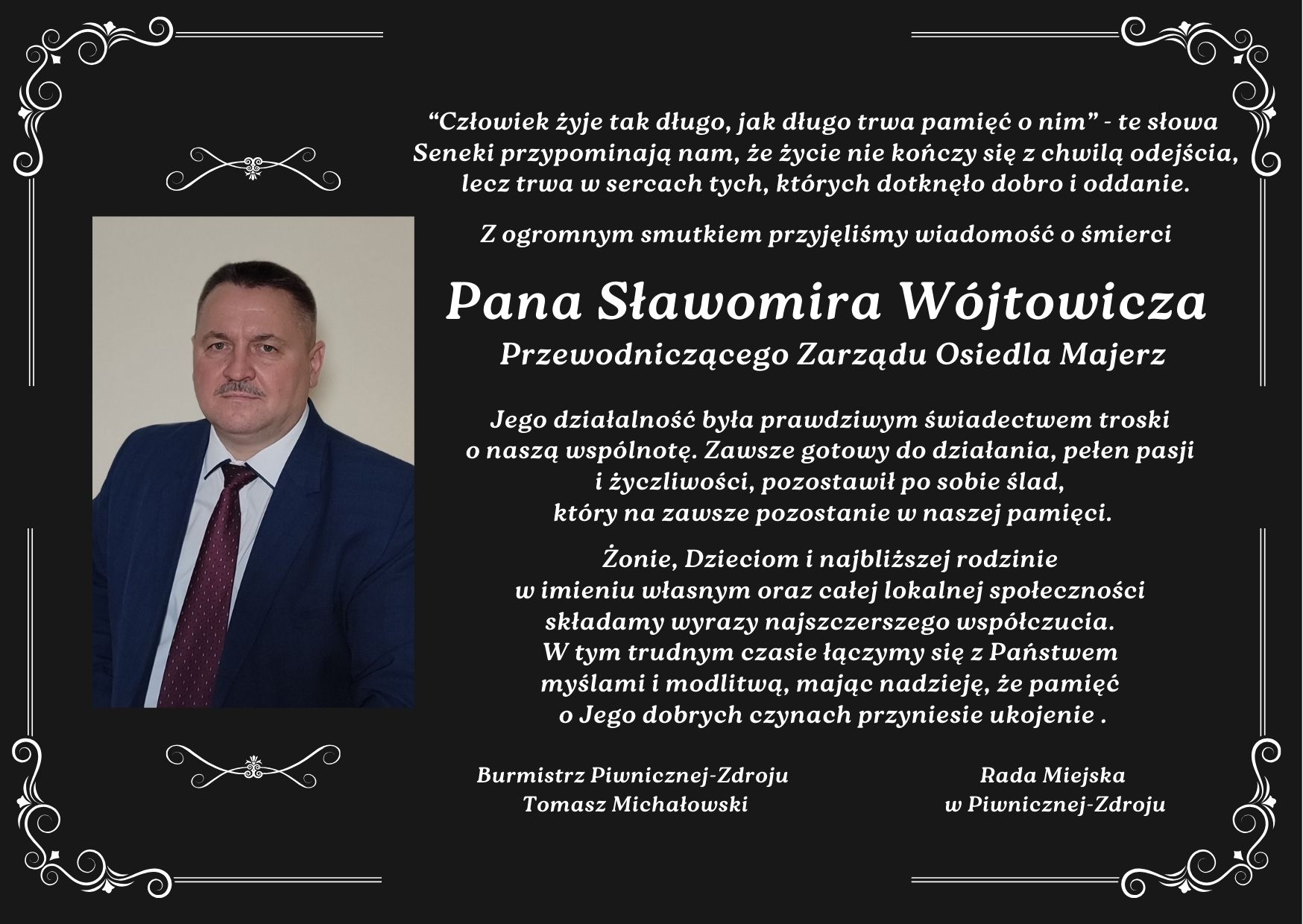 “Człowiek żyje tak długo, jak długo trwa pamięć o nim” - te słowa Seneki przypominają nam, że życie nie kończy się z chwilą odejścia, lecz trwa w sercach tych, których dotknęło dobro i oddanie.

Z ogromnym smutkiem przyjęliśmy wiadomość o śmierci

Pana Sławomira Wójtowicza

Przewodniczącego Zarządu Osiedla Majerz

Jego działalność była prawdziwym świadectwem troski o naszą wspólnotę. Zawsze gotowy do działania, pełen pasji i życzliwości, pozostawił po sobie ślad, który na zawsze pozostanie w naszej pamięci.

Żonie, Dzieciom i najbliższej rodzinie w imieniu własnym oraz całej lokalnej społeczności składamy wyrazy najszczerszego współczucia. W tym trudnym czasie łączymy się z Państwem myślami i modlitwą, mając nadzieję, że pamięć o Jego dobrych czynach przyniesie ukojenie .

Burmistrz Piwnicznej-Zdroju
Tomasz Michałowski

Rada Miejska
w Piwnicznej-Zdroju